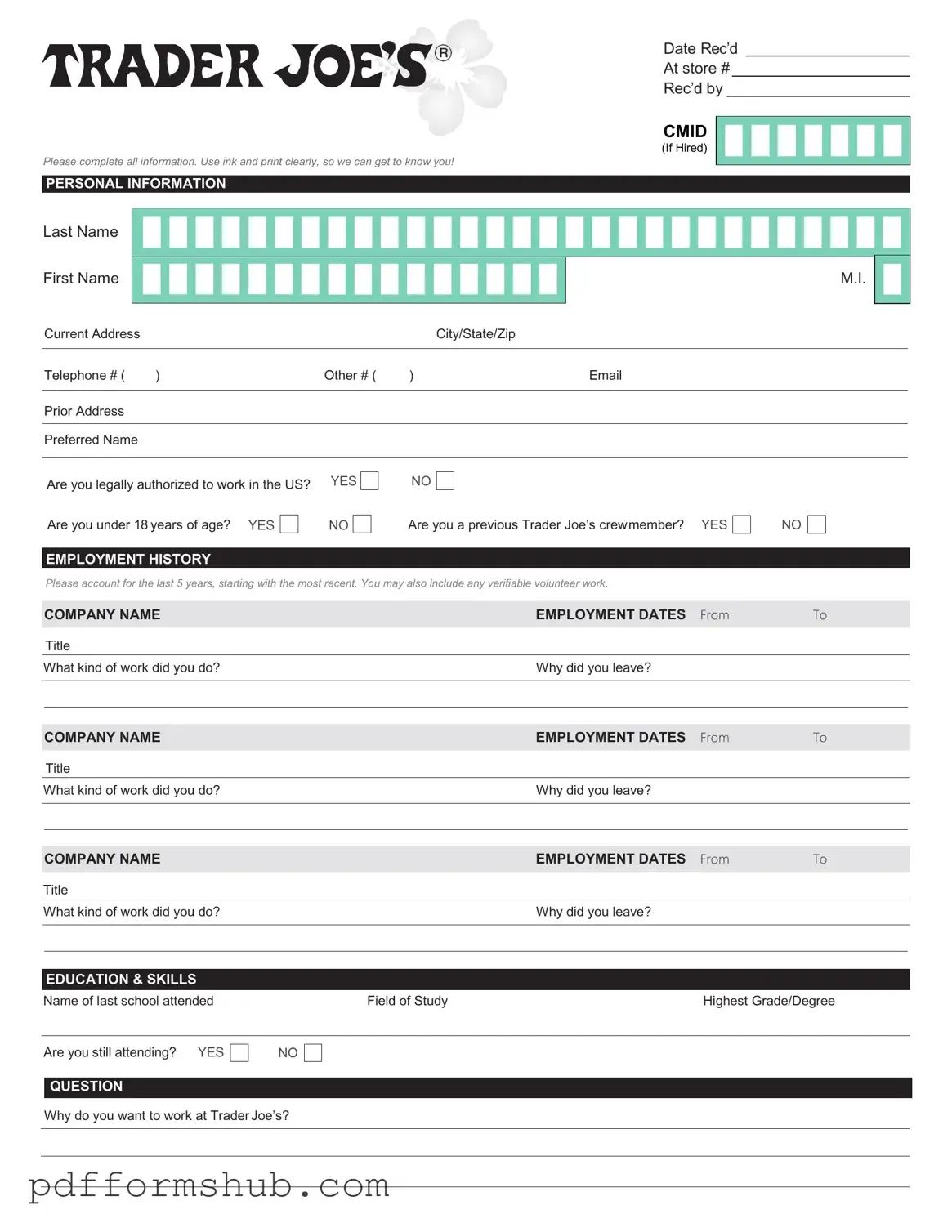 TRADER JOE'S®

Date Rec'd
At store #
Rec'd by

CMID
(If Hired)

Please complete all information. Use ink and print clearly, so we can get to know you!

PERSONAL INFORMATION

Last Name

First Name

M.I.

Current Address

City/State/Zip

Telephone # (     )

Other # (     )

Email

Prior Address

Preferred Name

Are you legally authorized to work in the US? YES NO

Are you under 18 years of age? YES NO

Are you a previous Trader Joe's crewmember? YES NO

EMPLOYMENT HISTORY

Please account for the last 5 years, starting with the most recent. You may also include any verifiable volunteer work.

COMPANY NAME

EMPLOYMENT DATES From To

Title

What kind of work did you do?

Why did you leave?

COMPANY NAME

EMPLOYMENT DATES From To

Title

What kind of work did you do?

Why did you leave?

COMPANY NAME

EMPLOYMENT DATES From To

Title

What kind of work did you do?

Why did you leave?

EDUCATION & SKILLS

Name of last school attended

Field of Study

Highest Grade/Degree

Are you still attending? YES NO

QUESTION

Why do you want to work at Trader Joe's?

pdfformshub.com